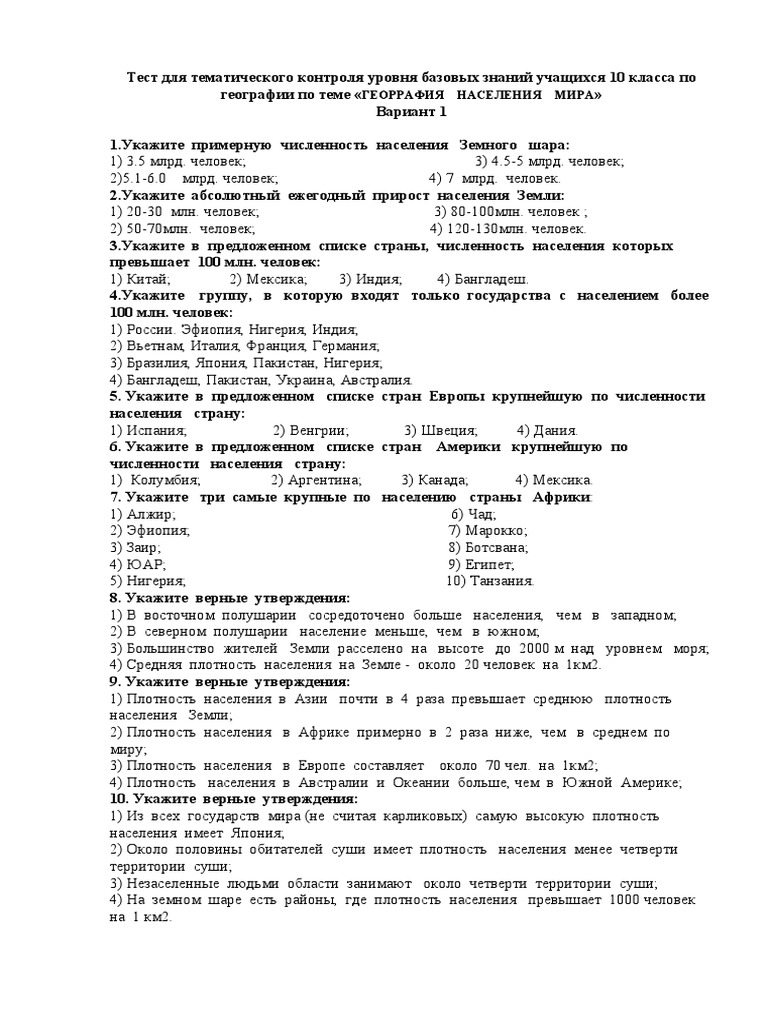 Тест для тематического контроля уровня базовых знаний учащихся 10 класса по географии по теме «ГЕОРРАФИЯ НАСЕЛЕНИЯ МИРА»
Вариант 1

1.Укажите примерную численность населения Земного шара:
1) 3.5 млрд. человек; 3) 4.5-5 млрд. человек;
2)5.1-6.0 млрд. человек; 4) 7 млрд. человек.
2.Укажите абсолютный ежегодный прирост населения Земли:
1) 20-30 млн. человек; 3) 80-100млн. человек ;
2) 50-70млн. человек; 4) 120-130млн. человек.
3.Укажите в предложенном списке страны, численность населения которых превышает 100 млн. человек:
1) Китай; 2) Мексика; 3) Индия; 4) Бангладеш.
4.Укажите группу, в которую входят только государства с населением более 100 млн. человек:
1) России. Эфиопия, Нигерия, Индия;
2) Вьетнам, Италия, Франция, Германия;
3) Бразилия, Япония, Пакистан, Нигерия;
4) Бангладеш, Пакистан, Украина, Австралия.
5. Укажите в предложенном списке стран Европы крупнейшую по численности населения страну:
1) Испания; 2) Венгрии; 3) Швеция; 4) Дания.
6. Укажите в предложенном списке стран Америки крупнейшую по численности населения страну:
1) Колумбия; 2) Аргентина; 3) Канада; 4) Мексика.
7. Укажите три самые крупные по населению страны Африки:
1) Алжир; 6) Чад;
2) Эфиопия; 7) Марокко;
3) Заир; 8) Ботсвана;
4) ЮАР; 9) Египет;
5) Нигерия; 10) Танзания.
8. Укажите верные утверждения:
1) В восточном полушарии сосредоточено больше населения, чем в западном;
2) В северном полушарии население меньше, чем в южном;
3) Большинство жителей Земли расселено на высоте до 2000 м над уровнем моря;
4) Средняя плотность населения на Земле - около 20 человек на 1км2.
9. Укажите верные утверждения:
1) Плотность населения в Азии почти в 4 раза превышает среднюю плотность населения Земли;
2) Плотность населения в Африке примерно в 2 раза ниже, чем в среднем по миру;
3) Плотность населения в Европе составляет около 70 чел. на 1км2;
4) Плотность населения в Австралии и Океании больше, чем в Южной Америке;
10. Укажите верные утверждения:
1) Из всех государств мира (не считая карликовых) самую высокую плотность населения имеет Япония;
2) Около половины обитателей суши имеет плотность населения менее четверти территории суши;
3) Незаселенные людьми области занимают около четверти территории суши;
4) На земном шаре есть районы, где плотность населения превышает 1000 человек на 1 км2.